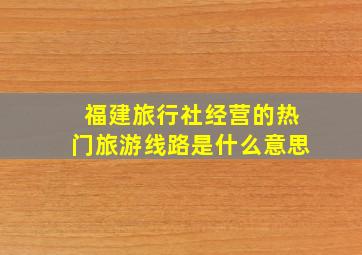 福建旅行社经营的热门旅游线路是什么意思